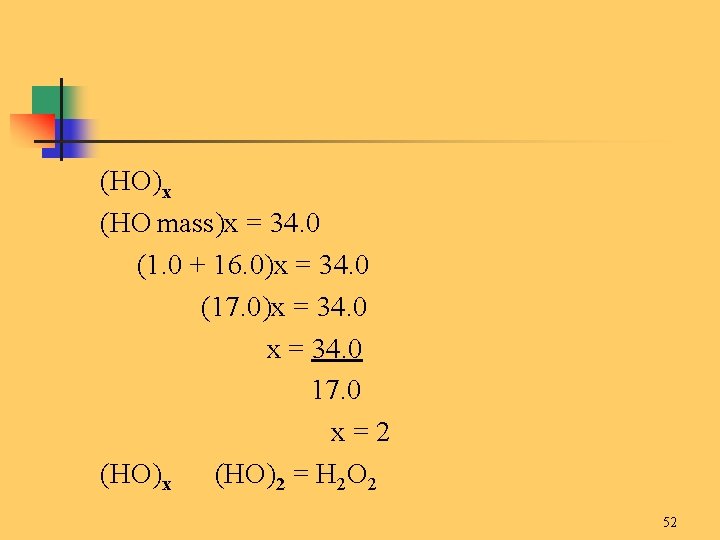 $(HO)_x$

(HO mass)x = 34.0

(1.0 + 16.0)x = 34.0

(17.0)x = 34.0

$x = \frac{34.0}{17.0}$

x = 2

$(HO)_x$ $(HO)_2 = H_2O_2$

52